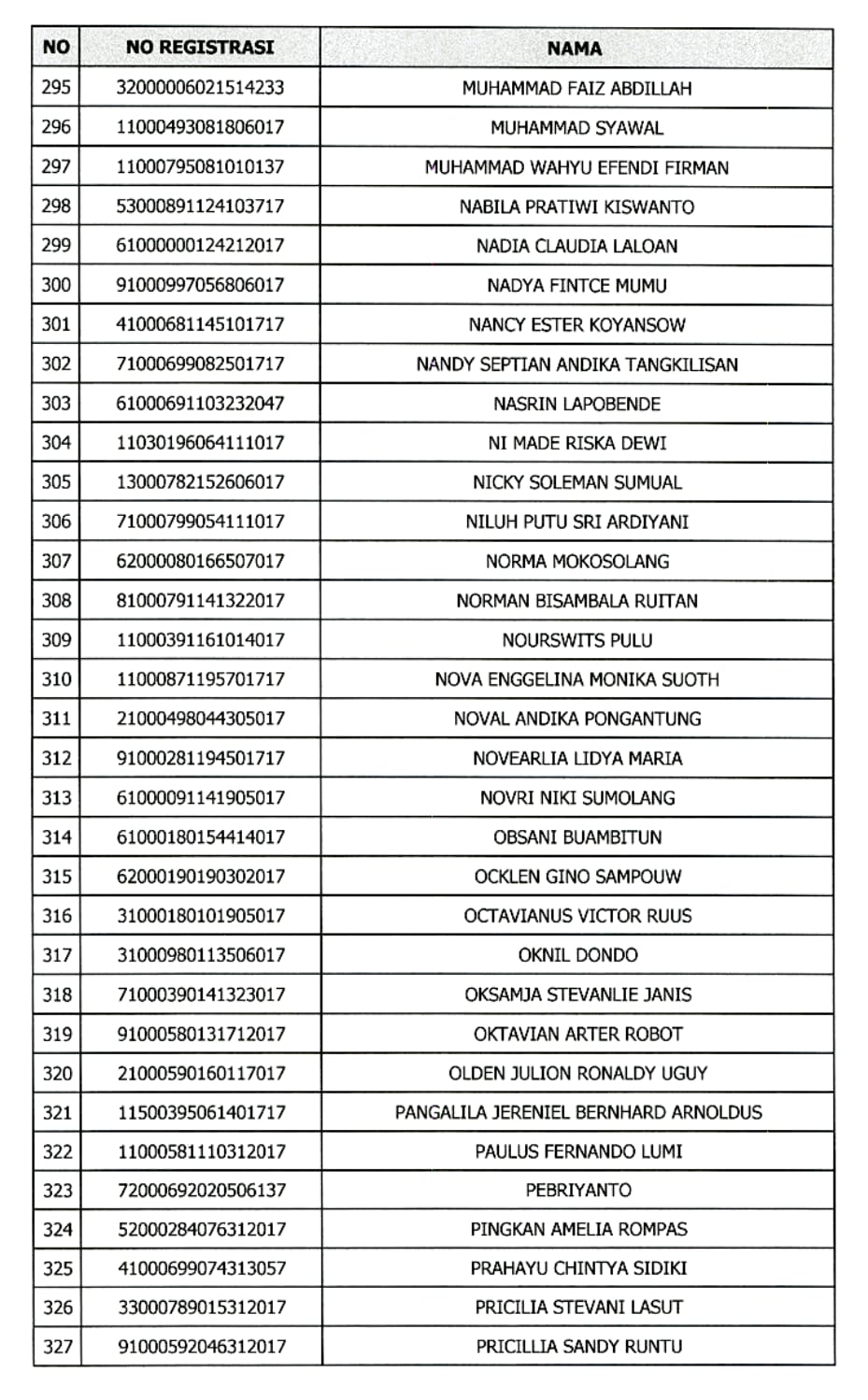 | NO | NO REGISTRASI | NAMA |
|---|---|---|
| 295 | 32000006021514233 | MUHAMMAD FAIZ ABDILLAH |
| 296 | 11000493081806017 | MUHAMMAD SYAWAL |
| 297 | 11000795081010137 | MUHAMMAD WAHYU EFENDI FIRMAN |
| 298 | 53000891124103717 | NABILA PRATIWI KISWANTO |
| 299 | 61000000124212017 | NADIA CLAUDIA LALOAN |
| 300 | 91000997056806017 | NADYA FINTCE MUMU |
| 301 | 41000681145101717 | NANCY ESTER KOYANSOW |
| 302 | 71000699082501717 | NANDY SEPTIAN ANDIKA TANGKILISAN |
| 303 | 61000691103232047 | NASRIN LAPOBENDE |
| 304 | 11030196064111017 | NI MADE RISKA DEWI |
| 305 | 13000782152606017 | NICKY SOLEMAN SUMUAL |
| 306 | 71000799054111017 | NILUH PUTU SRI ARDIYANI |
| 307 | 62000080166507017 | NORMA MOKOSOLANG |
| 308 | 81000791141322017 | NORMAN BISAMBALA RUITAN |
| 309 | 11000391161014017 | NOURSWITS PULU |
| 310 | 11000871195701717 | NOVA ENGGELINA MONIKA SUOTH |
| 311 | 21000498044305017 | NOVAL ANDIKA PONGANTUNG |
| 312 | 91000281194501717 | NOVEARLIA LIDYA MARIA |
| 313 | 61000091141905017 | NOVRI NIKI SUMOLANG |
| 314 | 61000180154414017 | OBSANI BUAMBITUN |
| 315 | 62000190190302017 | OCKLEN GINO SAMPOUW |
| 316 | 31000180101905017 | OCTAVIANUS VICTOR RUUS |
| 317 | 31000980113506017 | OKNIL DONDO |
| 318 | 71000390141323017 | OKSAMJA STEVANLIE JANIS |
| 319 | 91000580131712017 | OKTAVIAN ARTER ROBOT |
| 320 | 21000590160117017 | OLDEN JULION RONALDY UGUY |
| 321 | 11500395061401717 | PANGALILA JERENIEL BERNHARD ARNOLDUS |
| 322 | 11000581110312017 | PAULUS FERNANDO LUMI |
| 323 | 72000692020506137 | PEBRIYANTO |
| 324 | 52000284076312017 | PINGKAN AMELIA ROMPAS |
| 325 | 41000699074313057 | PRAHAYU CHINTYA SIDIKI |
| 326 | 33000789015312017 | PRICILIA STEVANI LASUT |
| 327 | 91000592046312017 | PRICILLIA SANDY RUNTU |